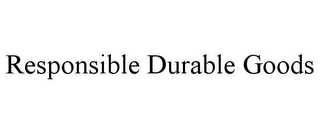 Responsible Durable Goods